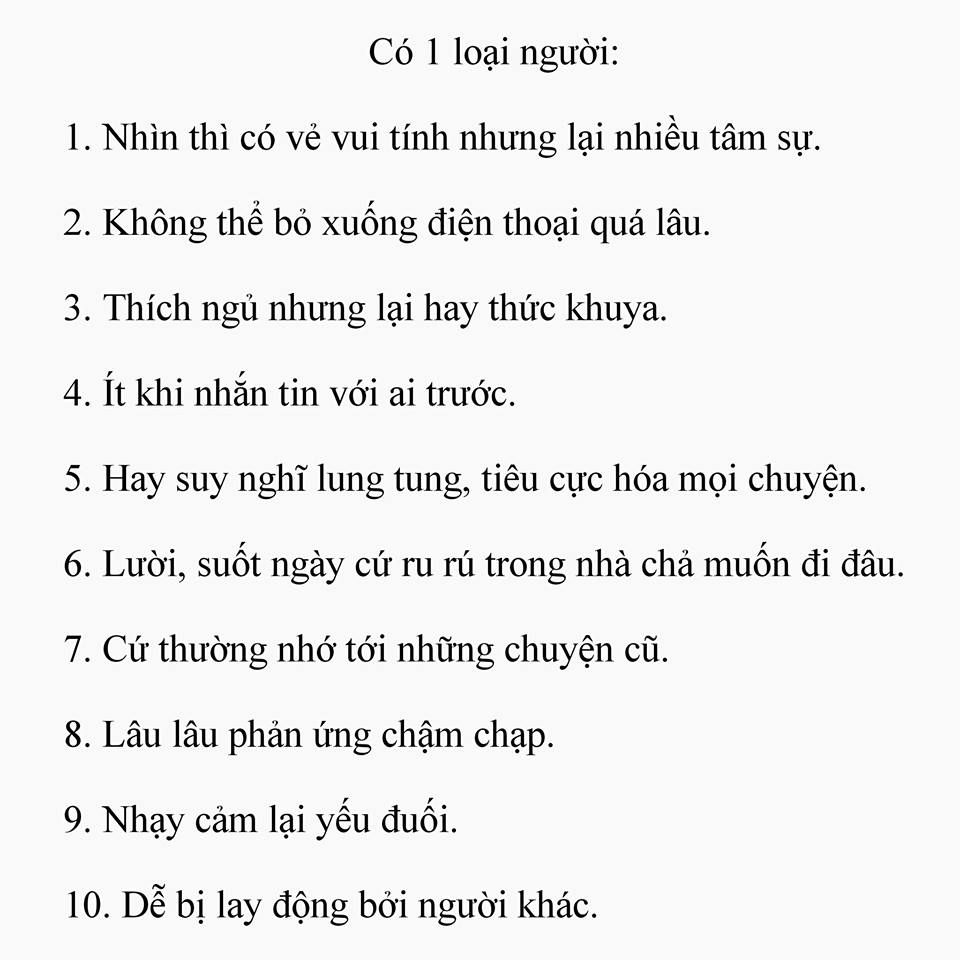 Có 1 loại người:

1. Nhìn thì có vẻ vui tính nhưng lại nhiều tâm sự.

2. Không thể bỏ xuống điện thoại quá lâu.

3. Thích ngủ nhưng lại hay thức khuya.

4. Ít khi nhắn tin với ai trước.

5. Hay suy nghĩ lung tung, tiêu cực hóa mọi chuyện.

6. Lười, suốt ngày cứ ru rú trong nhà chả muốn đi đâu.

7. Cứ thường nhớ tới những chuyện cũ.

8. Lâu lâu phản ứng chậm chạp.

9. Nhạy cảm lại yếu đuối.

10. Dễ bị lay động bởi người khác.